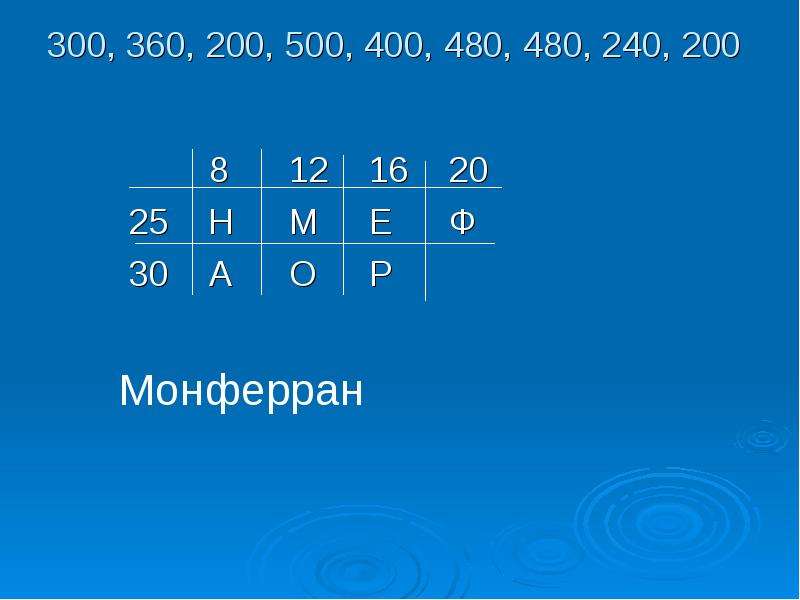 300, 360, 200, 500, 400, 480, 480, 240, 200

|  | 8 | 12 | 16 | 20 |
|---|---|---|---|---|
| 25 | Н | М | Е | Ф |
| 30 | А | О | Р |  |

Монферран